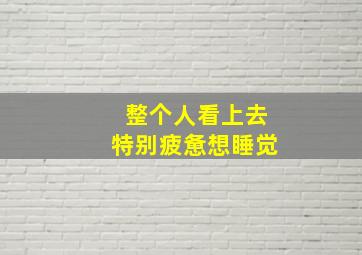 整个人看上去
特别疲惫想睡觉